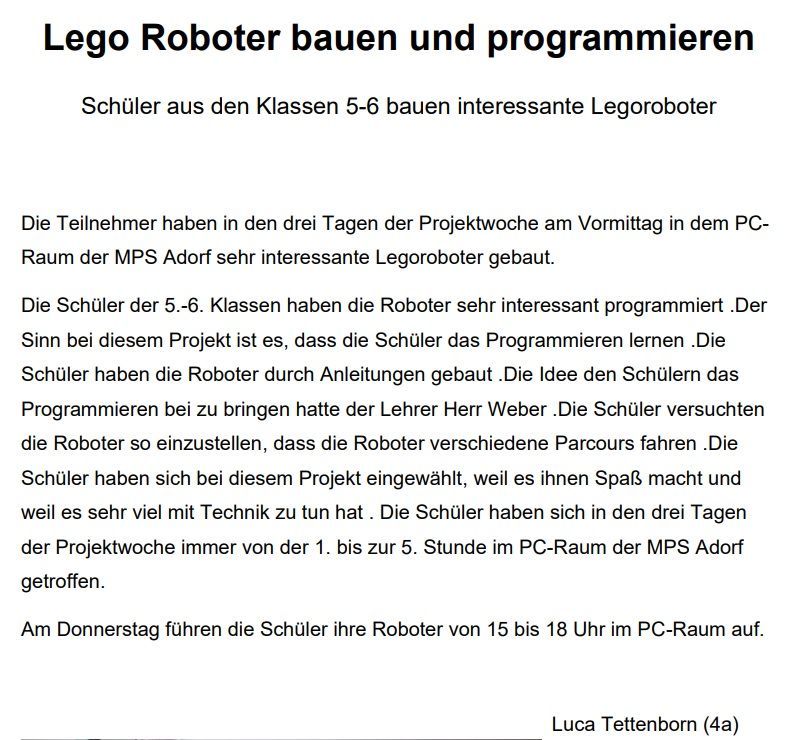 Lego Roboter bauen und programmieren

Schüler aus den Klassen 5-6 bauen interessante Legoroboter

Die Teilnehmer haben in den drei Tagen der Projektwoche am Vormittag in dem PC-Raum der MPS Adorf sehr interessante Legoroboter gebaut.

Die Schüler der 5.-6. Klassen haben die Roboter sehr interessant programmiert .Der Sinn bei diesem Projekt ist es, dass die Schüler das Programmieren lernen .Die Schüler haben die Roboter durch Anleitungen gebaut .Die Idee den Schülern das Programmieren bei zu bringen hatte der Lehrer Herr Weber .Die Schüler versuchten die Roboter so einzustellen, dass die Roboter verschiedene Parcours fahren .Die Schüler haben sich bei diesem Projekt eingewählt, weil es ihnen Spaß macht und weil es sehr viel mit Technik zu tun hat . Die Schüler haben sich in den drei Tagen der Projektwoche immer von der 1. bis zur 5. Stunde im PC-Raum der MPS Adorf getroffen.

Am Donnerstag führen die Schüler ihre Roboter von 15 bis 18 Uhr im PC-Raum auf.

Luca Tettenborn (4a)